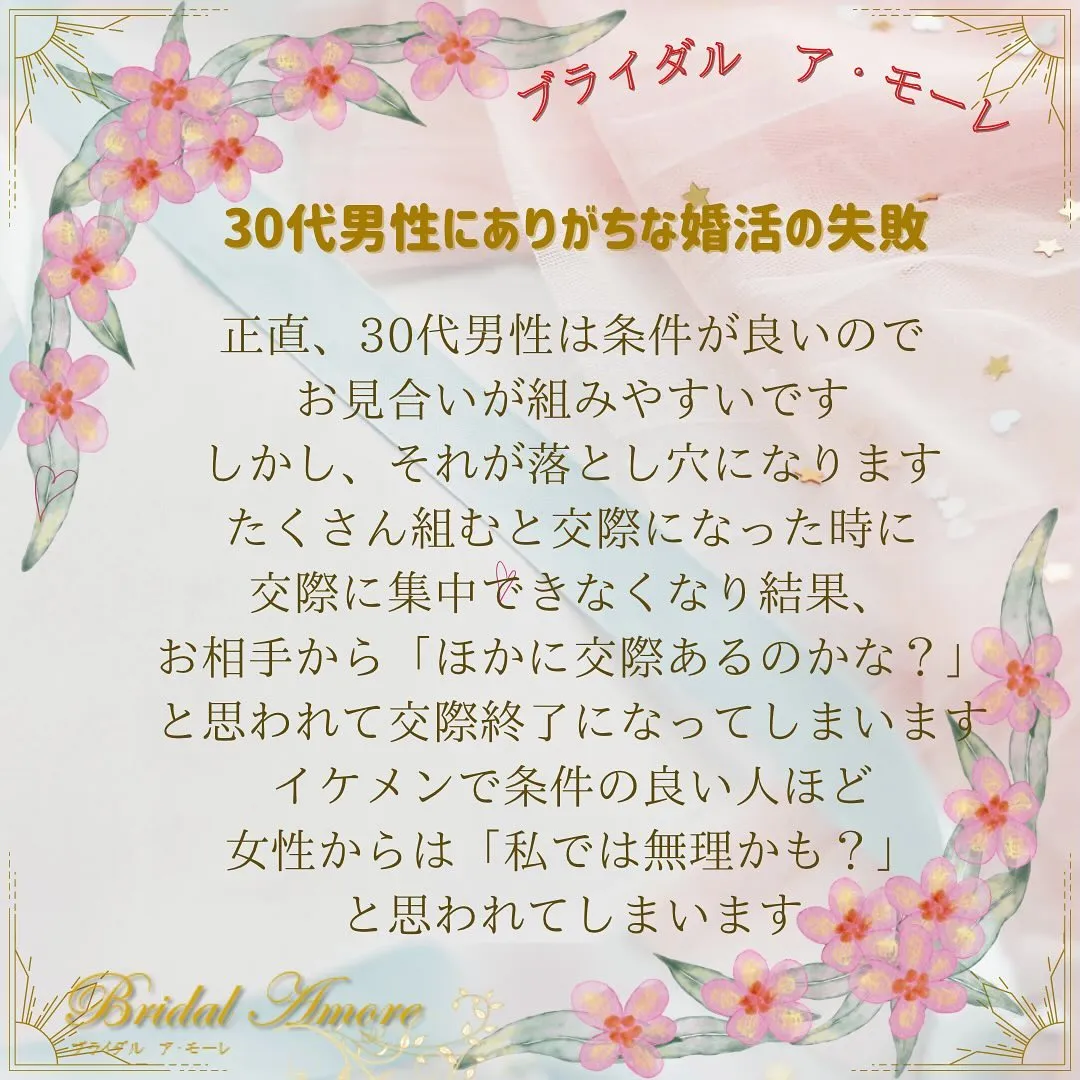 ブライダル　ア・モーレ

30代男性にありがちな婚活の失敗

正直、30代男性は条件が良いので
お見合いが組みやすいです
しかし、それが落とし穴になります
たくさん組むと交際になった時に
交際に集中できなくなり結果、
お相手から「ほかに交際あるのかな？」
と思われて交際終了になってしまいます
イケメンで条件の良い人ほど
女性からは「私では無理かも？」
と思われてしまいます

Bridal Amore
ブライダル ア・モーレ